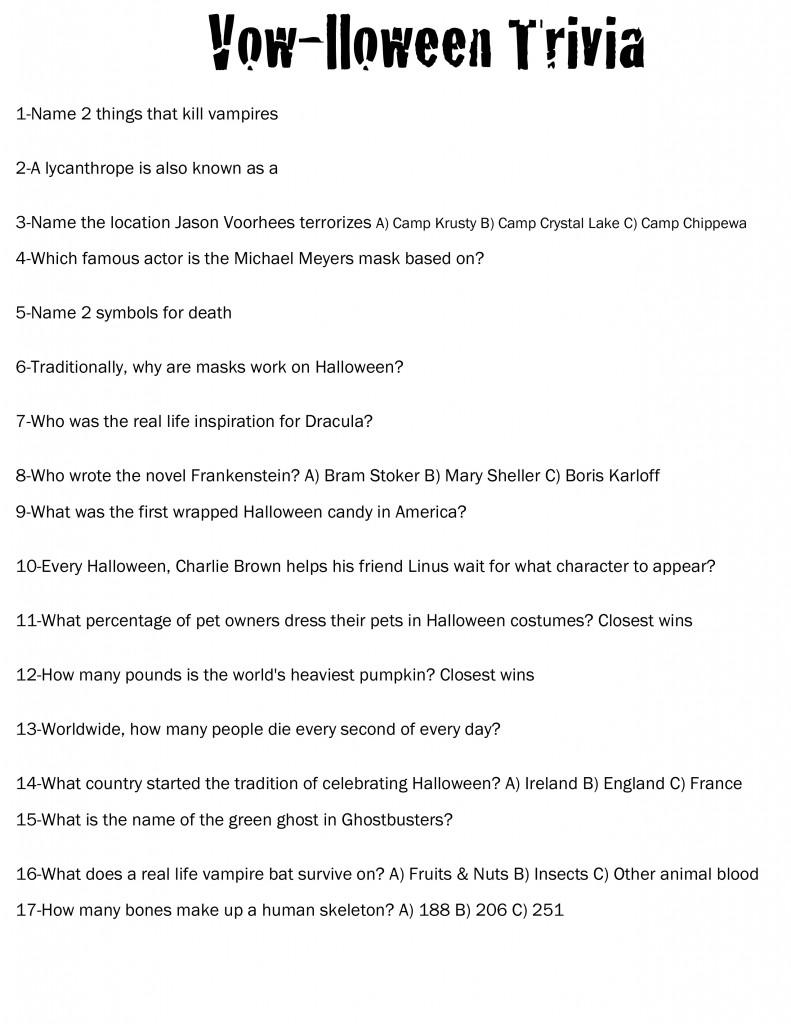 Vow-lloween Trivia

1-Name 2 things that kill vampires

2-A lycanthrope is also known as a

3-Name the location Jason Voorhees terrorizes A) Camp Krusty B) Camp Crystal Lake C) Camp Chippewa

4-Which famous actor is the Michael Meyers mask based on?

5-Name 2 symbols for death

6-Traditionally, why are masks work on Halloween?

7-Who was the real life inspiration for Dracula?

8-Who wrote the novel Frankenstein? A) Bram Stoker B) Mary Sheller C) Boris Karloff

9-What was the first wrapped Halloween candy in America?

10-Every Halloween, Charlie Brown helps his friend Linus wait for what character to appear?

11-What percentage of pet owners dress their pets in Halloween costumes? Closest wins

12-How many pounds is the world's heaviest pumpkin? Closest wins

13-Worldwide, how many people die every second of every day?

14-What country started the tradition of celebrating Halloween? A) Ireland B) England C) France

15-What is the name of the green ghost in Ghostbusters?

16-What does a real life vampire bat survive on? A) Fruits & Nuts B) Insects C) Other animal blood

17-How many bones make up a human skeleton? A) 188 B) 206 C) 251